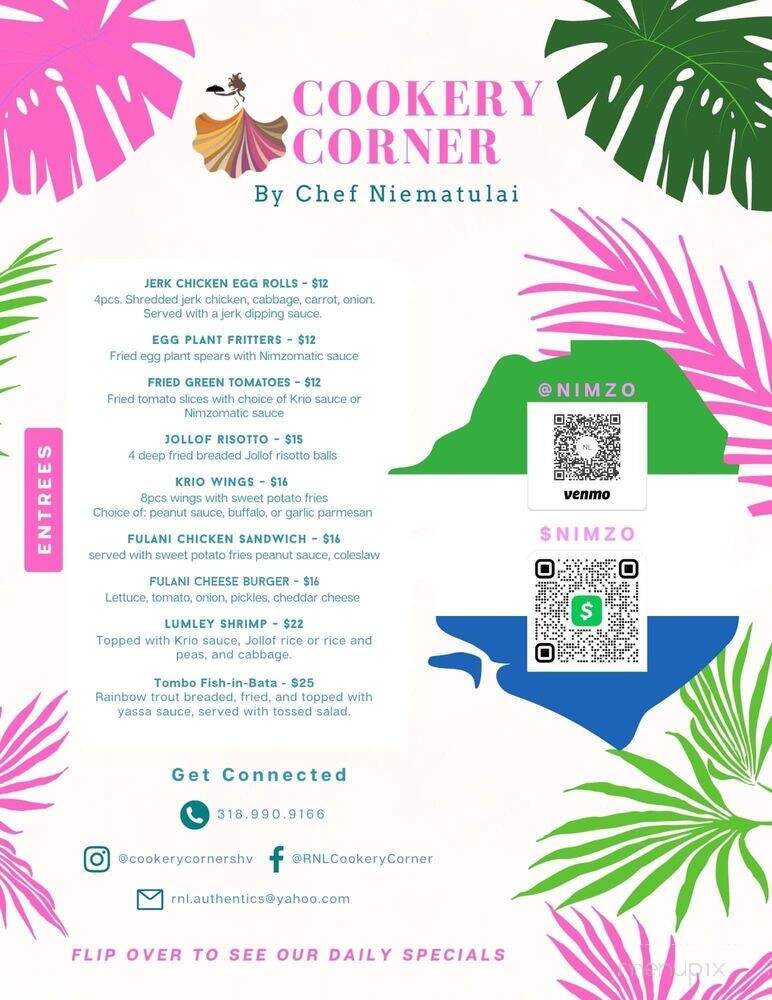 COOKERY CORNER
By Chef Niematulai

ENTREES

JERK CHICKEN EGG ROLLS - $12
4pcs. Shredded jerk chicken, cabbage, carrot, onion. Served with a jerk dipping sauce.

EGG PLANT FRITTERS - $12
Fried egg plant spears with Nimzomatic sauce

FRIED GREEN TOMATOES - $12
Fried tomato slices with choice of Krio sauce or Nimzomatic sauce

JOLLOF RISOTTO - $15
4 deep fried breaded Jollof risotto balls

KRIO WINGS - $16
8pcs wings with sweet potato fries
Choice of: peanut sauce, buffalo, or garlic parmesan

FULANI CHICKEN SANDWICH - $16
served with sweet potato fries peanut sauce, coleslaw

FULANI CHEESE BURGER - $16
Lettuce, tomato, onion, pickles, cheddar cheese

LUMLEY SHRIMP - $22
Topped with Krio sauce, Jollof rice or rice and peas, and cabbage.

Tombo Fish-in-Bata - $25
Rainbow trout breaded, fried, and topped with yassa sauce, served with tossed salad.

@NIMZO
venmo
$NIMZO

Get Connected
318.990.9166
@cookerycornershv
@RNLCookeryCorner
rnl.authentics@yahoo.com

FLIP OVER TO SEE OUR DAILY SPECIALS

menupix